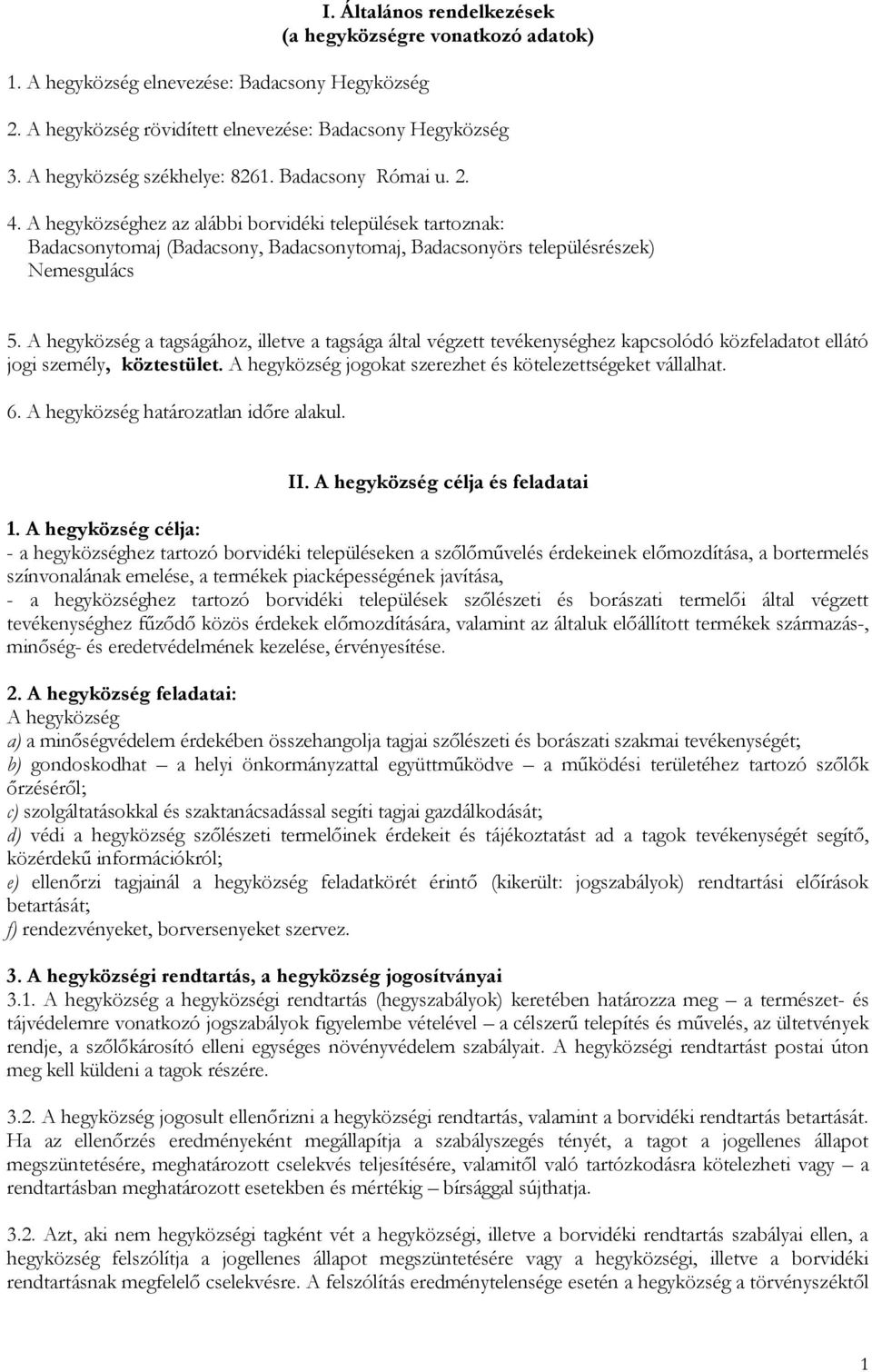 I. Általános rendelkezések
(a hegyközségre vonatkozó adatok)

1. A hegyközség elnevezése: Badacsony Hegyközség

2. A hegyközség rövidített elnevezése: Badacsony Hegyközség

3. A hegyközség székhelye: 8261. Badacsony Római u. 2.

4. A hegyközséghez az alábbi borvidéki települések tartoznak:
Badacsonytomaj (Badacsony, Badacsonytomaj, Badacsonyörs településrészek)
Nemesgulács

5. A hegyközség a tagságához, illetve a tagsága által végzett tevékenységhez kapcsolódó közfeladatot ellátó jogi személy, köztestület. A hegyközség jogokat szerezhet és kötelezettségeket vállalhat.

6. A hegyközség határozatlan időre alakul.

II. A hegyközség célja és feladatai

1. A hegyközség célja:
- a hegyközséghez tartozó borvidéki településeken a szőlőművelés érdekeinek előmozdítása, a bortermelés színvonalának emelése, a termékek piacképességének javítása,
- a hegyközséghez tartozó borvidéki települések szőlészeti és borászati termelői által végzett tevékenységhez fűződő közös érdekek előmozdítására, valamint az általuk előállított termékek származás-, minőség- és eredetvédelmének kezelése, érvényesítése.

2. A hegyközség feladatai:
A hegyközség
a) a minőségvédelem érdekében összehangolja tagjai szőlészeti és borászati szakmai tevékenységét;
b) gondoskodhat – a helyi önkormányzattal együttműködve – a működési területéhez tartozó szőlők őrzéséről;
c) szolgáltatásokkal és szaktanácsadással segíti tagjai gazdálkodását;
d) védi a hegyközség szőlészeti termelőinek érdekeit és tájékoztatást ad a tagok tevékenységét segítő, közérdekű információkról;
e) ellenőrzi tagjainál a hegyközség feladatkörét érintő (kikerült: jogszabályok) rendtartási előírások betartását;
f) rendezvényeket, borversenyeket szervez.

3. A hegyközségi rendtartás, a hegyközség jogosítványai
3.1. A hegyközség a hegyközségi rendtartás (hegyszabályok) keretében határozza meg – a természet- és tájvédelemre vonatkozó jogszabályok figyelembe vételével – a célszerű telepítés és művelés, az ültetvények rendje, a szőlőkárosító elleni egységes növényvédelem szabályait. A hegyközségi rendtartást postai úton meg kell küldeni a tagok részére.

3.2. A hegyközség jogosult ellenőrizni a hegyközségi rendtartás, valamint a borvidéki rendtartás betartását. Ha az ellenőrzés eredményeként megállapítja a szabályszegés tényét, a tagot a jogellenes állapot megszüntetésére, meghatározott cselekvés teljesítésére, valamitől való tartózkodásra kötelezheti vagy – a rendtartásban meghatározott esetekben és mértékig – bírsággal sújthatja.

3.2. Azt, aki nem hegyközségi tagként vét a hegyközségi, illetve a borvidéki rendtartás szabályai ellen, a hegyközség felszólítja a jogellenes állapot megszüntetésére vagy a hegyközségi, illetve a borvidéki rendtartásnak megfelelő cselekvésre. A felszólítás eredménytelensége esetén a hegyközség a törvényszéktől

1